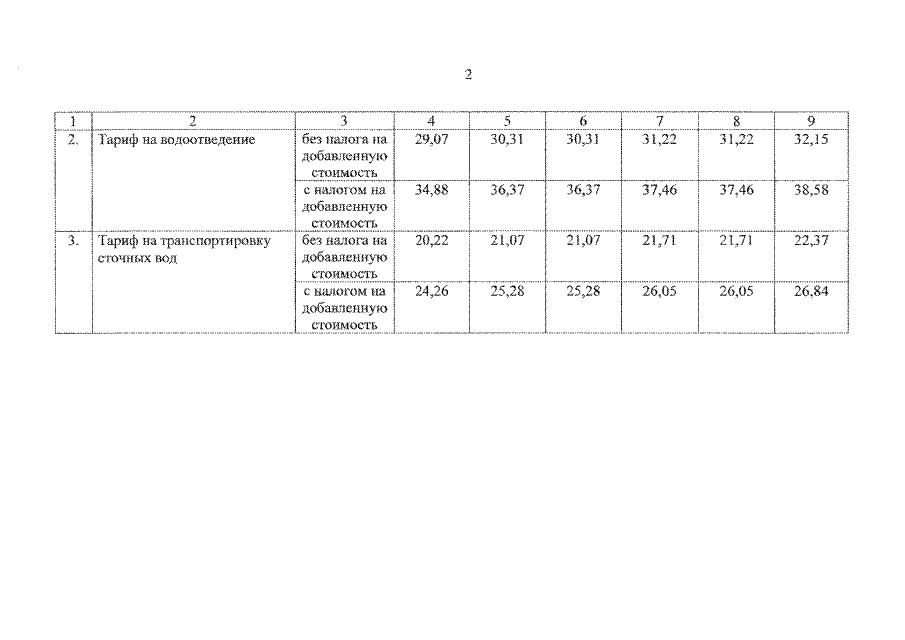 2

| 1 | 2 | 3 | 4 | 5 | 6 | 7 | 8 | 9 |
|---|---|---|---|---|---|---|---|---|
| 2. | Тариф на водоотведение | без налога на добавленную стоимость | 29,07 | 30,31 | 30,31 | 31,22 | 31,22 | 32,15 |
| | | с налогом на добавленную стоимость | 34,88 | 36,37 | 36,37 | 37,46 | 37,46 | 38,58 |
| 3. | Тариф на транспортировку сточных вод | без налога на добавленную стоимость | 20,22 | 21,07 | 21,07 | 21,71 | 21,71 | 22,37 |
| | | с налогом на добавленную стоимость | 24,26 | 25,28 | 25,28 | 26,05 | 26,05 | 26,84 |